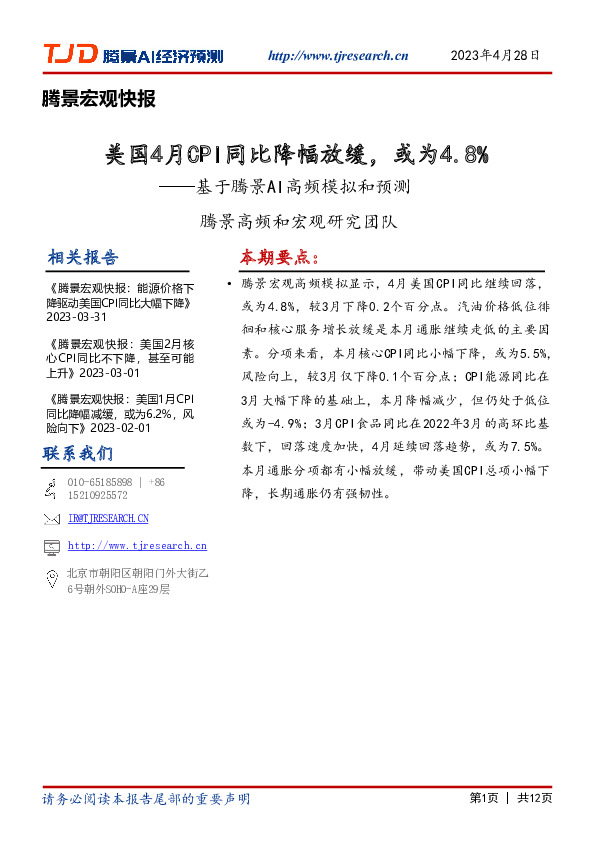 TJD 腾景AI经济预测 http://www.tjresearch.cn 2023年4月28日

腾景宏观快报

美国4月CPI同比降幅放缓，或为4.8%

——基于腾景AI高频模拟和预测

腾景高频和宏观研究团队

相关报告

《腾景宏观快报：能源价格下降驱动美国CPI同比大幅下降》2023-03-31

《腾景宏观快报：美国2月核心CPI同比不下降，甚至可能上升》2023-03-01

《腾景宏观快报：美国1月CPI同比降幅减缓，或为6.2%，风险向下》2023-02-01

联系我们

010-65185898 | +86 15210925572

IR@TJRESEARCH.CN

http://www.tjresearch.cn

北京市朝阳区朝阳门外大街乙6号朝外SOHO-A座29层

本期要点：

• 腾景宏观高频模拟显示，4月美国CPI同比继续回落，或为4.8%，较3月下降0.2个百分点。汽油价格低位徘徊和核心服务增长放缓是本月通胀继续走低的主要因素。分项来看，本月核心CPI同比小幅下降，或为5.5%，风险向上，较3月仅下降0.1个百分点；CPI能源同比在3月大幅下降的基础上，本月降幅减少，但仍处于低位或为-4.9%；3月CPI食品同比在2022年3月的高环比基数下，回落速度加快，4月延续回落趋势，或为7.5%。本月通胀分项都有小幅放缓，带动美国CPI总项小幅下降，长期通胀仍有强韧性。

请务必阅读本报告尾部的重要声明

第1页 | 共12页